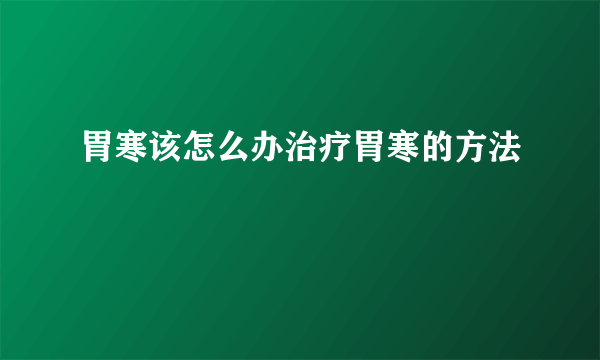 胃寒该怎么办治疗胃寒的方法